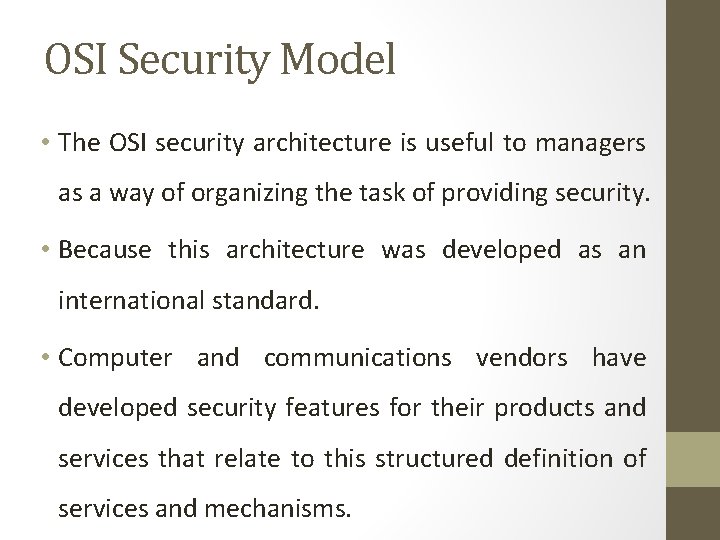 OSI Security Model

• The OSI security architecture is useful to managers as a way of organizing the task of providing security.

• Because this architecture was developed as an international standard.

• Computer and communications vendors have developed security features for their products and services that relate to this structured definition of services and mechanisms.